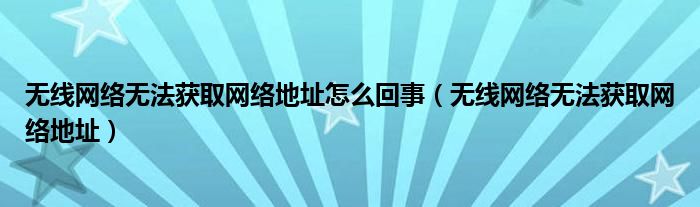 无线网络无法获取网络地址怎么回事（无线网络无法获取网络地址）